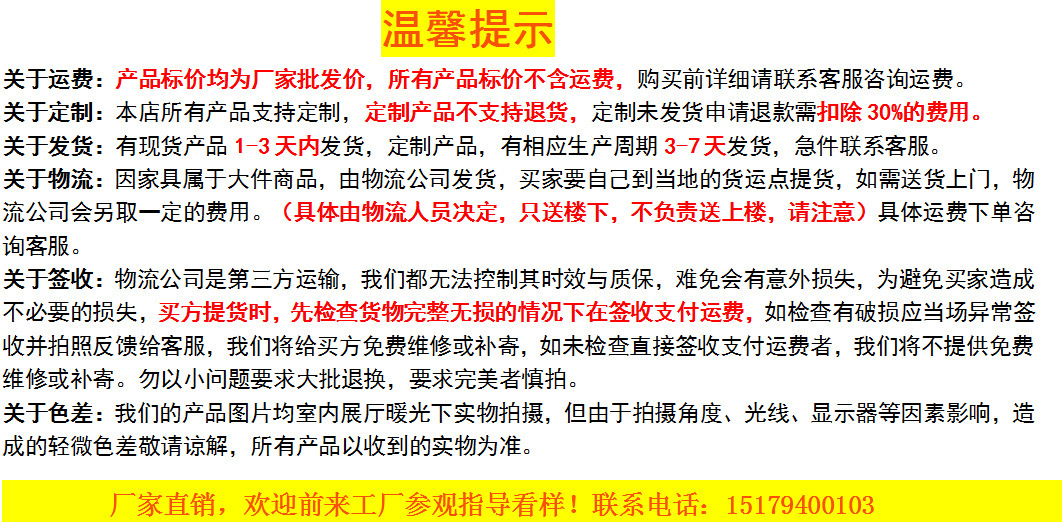 温馨提示

关于运费：产品标价均为厂家批发价，所有产品标价不含运费，购买前详细请联系客服咨询运费。

关于定制：本店所有产品支持定制，定制产品不支持退货，定制未发货申请退款需扣除30%的费用。

关于发货：有现货产品1-3天内发货，定制产品，有相应生产周期3-7天发货，急件联系客服。

关于物流：因家具属于大件商品，由物流公司发货，买家要自己到当地的货运点提货，如需送货上门，物流公司会另取一定的费用。（具体由物流人员决定，只送楼下，不负责送上楼，请注意）具体运费下单咨询客服。

关于签收：物流公司是第三方运输，我们都无法控制其时效与质保，难免会有意外损失，为避免买家造成不必要的损失，买方提货时，先检查货物完整无损的情况下在签收支付运费，如检查有破损应当场异常签收并拍照反馈给客服，我们将给买方免费维修或补寄，如未检查直接签收支付运费者，我们将不提供免费维修或补寄。勿以小问题要求大批退换，要求完美者慎拍。

关于色差：我们的产品图片均室内展厅暖光下实物拍摄，但由于拍摄角度、光线、显示器等因素影响，造成的轻微色差敬请谅解，所有产品以收到的实物为准。

厂家直销，欢迎前来工厂参观指导看样！联系电话：15179400103